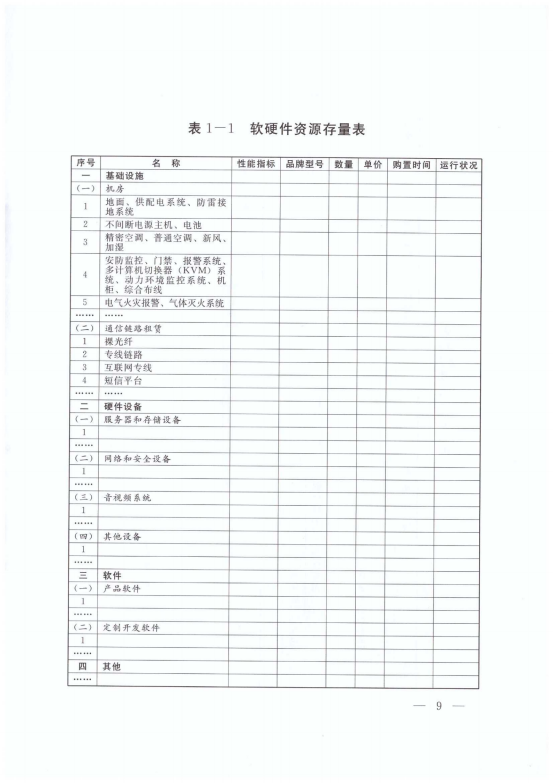 表 1—1　软硬件资源存量表

| 序号 | 名　称 | 性能指标 | 品牌型号 | 数量 | 单价 | 购置时间 | 运行状况 |
|---|---|---|---|---|---|---|---|
| 一 | 基础设施 | | | | | | |
| (一) | 机房 | | | | | | |
| 1 | 地面、供配电系统、防雷接地系统 | | | | | | |
| 2 | 不间断电源主机、电池 | | | | | | |
| 3 | 精密空调、普通空调、新风、加湿 | | | | | | |
| 4 | 安防监控、门禁、报警系统、多计算机切换器（KVM）系统、动力环境监控系统、机柜、综合布线 | | | | | | |
| 5 | 电气火灾报警、气体灭火系统 | | | | | | |
| …… | …… | | | | | | |
| (二) | 通信链路租赁 | | | | | | |
| 1 | 裸光纤 | | | | | | |
| 2 | 专线链路 | | | | | | |
| 3 | 互联网专线 | | | | | | |
| 4 | 短信平台 | | | | | | |
| …… | …… | | | | | | |
| 二 | 硬件设备 | | | | | | |
| (一) | 服务器和存储设备 | | | | | | |
| 1 | | | | | | | |
| …… | | | | | | | |
| (二) | 网络和安全设备 | | | | | | |
| 1 | | | | | | | |
| …… | | | | | | | |
| (三) | 音视频系统 | | | | | | |
| 1 | | | | | | | |
| …… | | | | | | | |
| (四) | 其他设备 | | | | | | |
| 1 | | | | | | | |
| …… | | | | | | | |
| 三 | 软件 | | | | | | |
| (一) | 产品软件 | | | | | | |
| 1 | | | | | | | |
| …… | | | | | | | |
| (二) | 定制开发软件 | | | | | | |
| 1 | | | | | | | |
| …… | | | | | | | |
| 四 | 其他 | | | | | | |
| …… | | | | | | | |

— 9 —